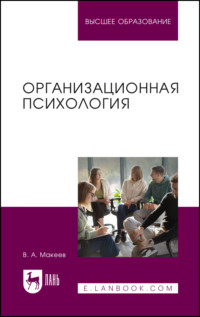 ВЫСШЕЕ ОБРАЗОВАНИЕ

ОРГАНИЗАЦИОННАЯ ПСИХОЛОГИЯ

В. А. Макеев

ЛАНЬ

E.LANBOOK.COM